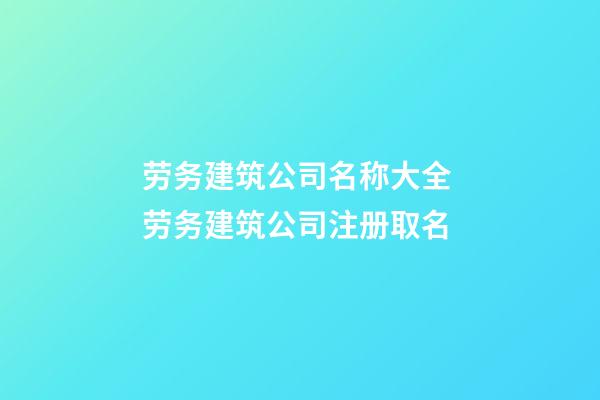 劳务建筑公司名称大全
劳务建筑公司注册取名